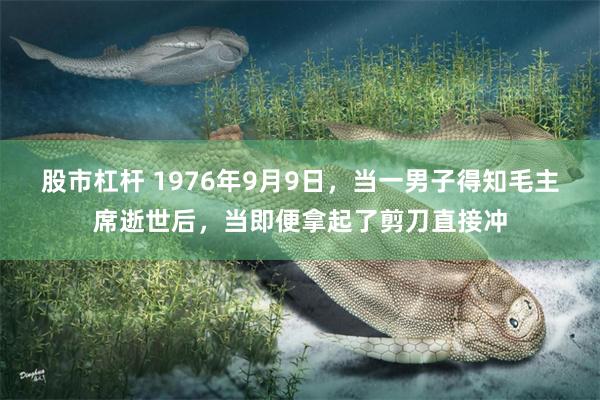 股市杠杆 1976年9月9日，当一男子得知毛主席逝世后，当即便拿起了剪刀直接冲

Dinghua